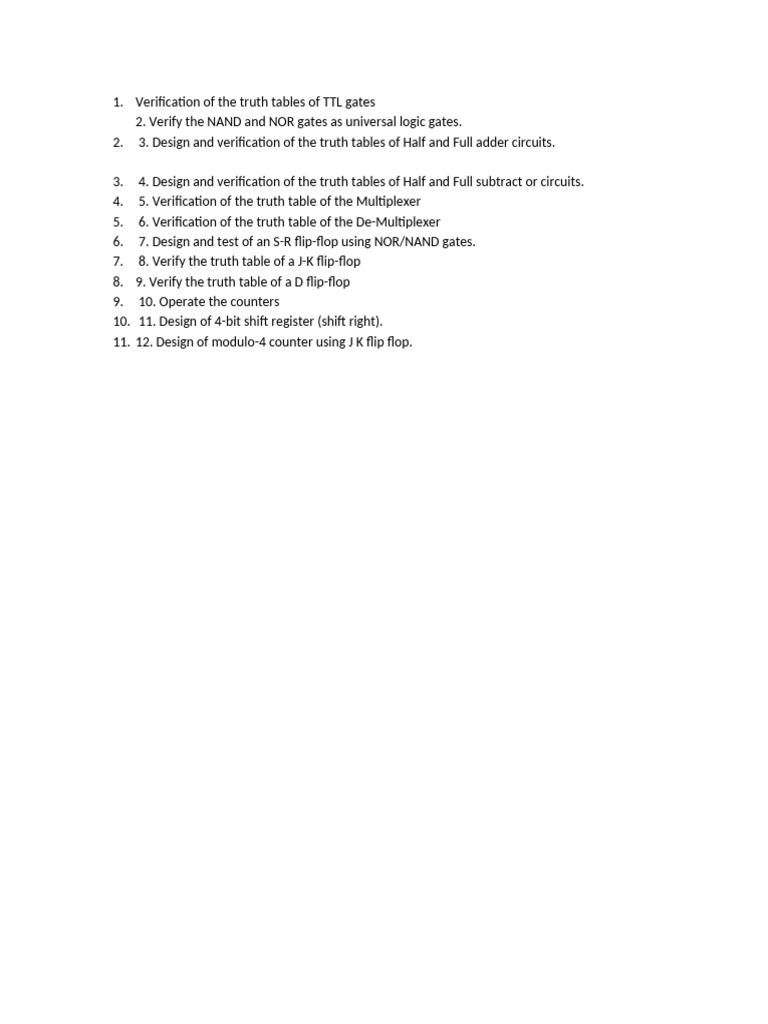 1. Verification of the truth tables of TTL gates
2. Verify the NAND and NOR gates as universal logic gates.
2. 3. Design and verification of the truth tables of Half and Full adder circuits.

3. 4. Design and verification of the truth tables of Half and Full subtract or circuits.
4. 5. Verification of the truth table of the Multiplexer
5. 6. Verification of the truth table of the De-Multiplexer
6. 7. Design and test of an S-R flip-flop using NOR/NAND gates.
7. 8. Verify the truth table of a J-K flip-flop
8. 9. Verify the truth table of a D flip-flop
9. 10. Operate the counters
10. 11. Design of 4-bit shift register (shift right).
11. 12. Design of modulo-4 counter using J K flip flop.